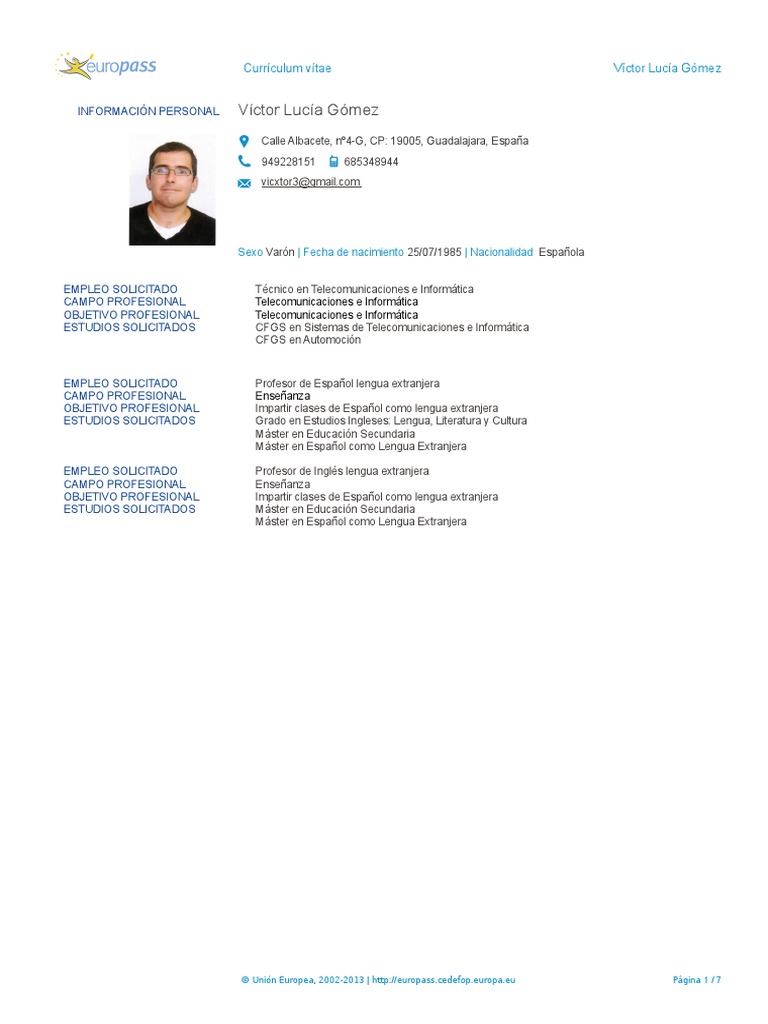 europass

Currículum vítae

Víctor Lucía Gómez

INFORMACIÓN PERSONAL

Víctor Lucía Gómez

Calle Albacete, nº4-G, CP: 19005, Guadalajara, España

949228151 685348944

vicxtor3@gmail.com

Sexo Varón | Fecha de nacimiento 25/07/1985 | Nacionalidad Española

EMPLEO SOLICITADO
CAMPO PROFESIONAL
OBJETIVO PROFESIONAL
ESTUDIOS SOLICITADOS

Técnico en Telecomunicaciones e Informática
Telecomunicaciones e Informática
Telecomunicaciones e Informática
CFGS en Sistemas de Telecomunicaciones e Informática
CFGS en Automoción

EMPLEO SOLICITADO
CAMPO PROFESIONAL
OBJETIVO PROFESIONAL
ESTUDIOS SOLICITADOS

Profesor de Español lengua extranjera
Enseñanza
Impartir clases de Español como lengua extranjera
Grado en Estudios Ingleses: Lengua, Literatura y Cultura
Máster en Educación Secundaria
Máster en Español como Lengua Extranjera

EMPLEO SOLICITADO
CAMPO PROFESIONAL
OBJETIVO PROFESIONAL
ESTUDIOS SOLICITADOS

Profesor de Inglés lengua extranjera
Enseñanza
Impartir clases de Español como lengua extranjera
Máster en Educación Secundaria
Máster en Español como Lengua Extranjera

© Unión Europea, 2002-2013 | http://europass.cedefop.europa.eu

Página 1 / 7